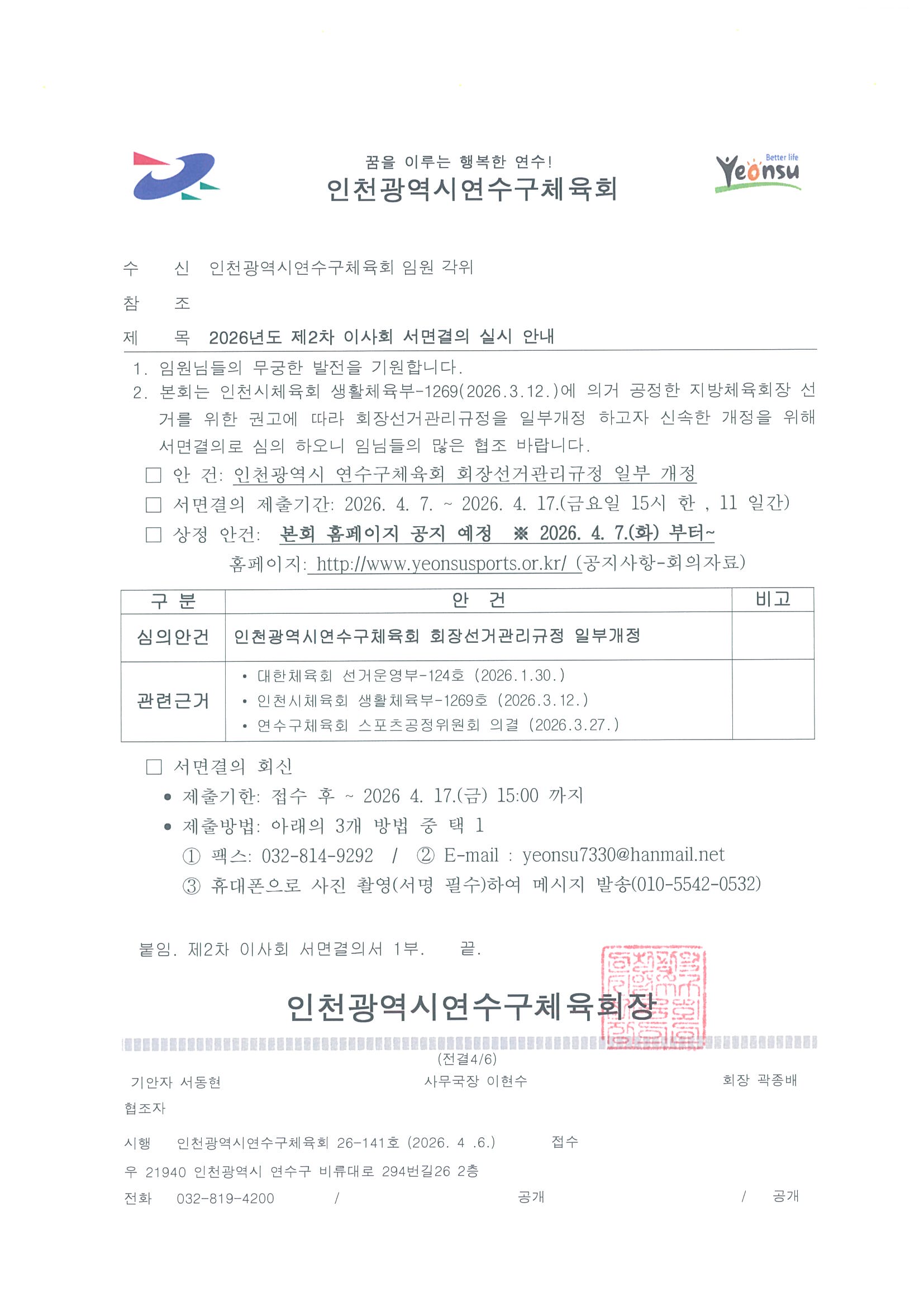 꿈을 이루는 행복한 연수!
인천광역시연수구체육회

Better life
Yeonsu

수 신 인천광역시연수구체육회 임원 각위
참 조
제 목 2026년도 제2차 이사회 서면결의 실시 안내

1. 임원님들의 무궁한 발전을 기원합니다.

2. 본회는 인천시체육회 생활체육부-1269(2026.3.12.)에 의거 공정한 지방체육회장 선거를 위한 권고에 따라 회장선거관리규정을 일부개정 하고자 신속한 개정을 위해 서면결의로 심의 하오니 임님들의 많은 협조 바랍니다.

☐ 안 건: 인천광역시 연수구체육회 회장선거관리규정 일부 개정
☐ 서면결의 제출기간: 2026. 4. 7. ~ 2026. 4. 17.(금요일 15시 한 , 11 일간)
☐ 상정 안건: 본회 홈페이지 공지 예정 ※ 2026. 4. 7.(화) 부터~
홈페이지: http://www.yeonsusports.or.kr/ (공지사항-회의자료)

| 구 분 | 안 건 | 비고 |
|---|---|---|
| 심의안건 | 인천광역시연수구체육회 회장선거관리규정 일부개정 | |
| 관련근거 | • 대한체육회 선거운영부-124호 (2026.1.30.) • 인천시체육회 생활체육부-1269호 (2026.3.12.) • 연수구체육회 스포츠공정위원회 의결 (2026.3.27.) | |

☐ 서면결의 회신
• 제출기한: 접수 후 ~ 2026 4. 17.(금) 15:00 까지
• 제출방법: 아래의 3개 방법 중 택 1
① 팩스: 032-814-9292 / ② E-mail : yeonsu7330@hanmail.net
③ 휴대폰으로 사진 촬영(서명 필수)하여 메시지 발송(010-5542-0532)

붙임. 제2차 이사회 서면결의서 1부. 끝.

인천광역시연수구체육회장

(전결4/6)
기안자 서동현 사무국장 이현수 회장 곽종배
협조자
시행 인천광역시연수구체육회 26-141호 (2026. 4 .6.) 접수
우 21940 인천광역시 연수구 비류대로 294번길26 2층
전화 032-819-4200 / 공개 / 공개